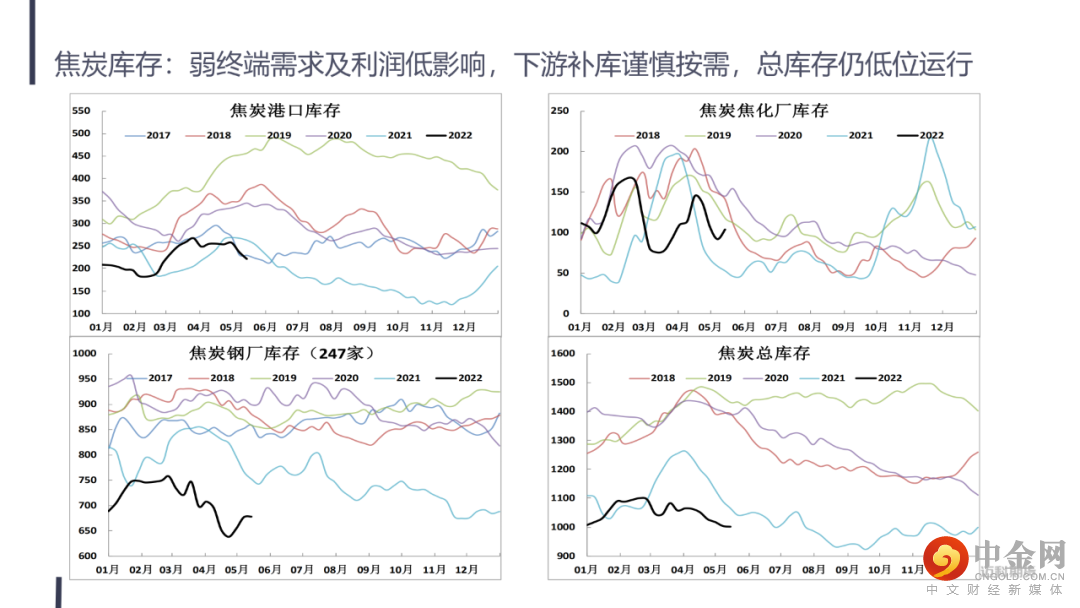 焦炭库存：弱终端需求及利润低影响，下游补库谨慎按需，总库存仍低位运行

焦炭港口库存

2017 2018 2019 2020 2021 2022

550
500
450
400
350
300
250
200
150
100

01月 02月 03月 04月 05月 06月 07月 08月 09月 10月 11月 12月

焦炭焦化厂库存

2018 2019 2020 2021 2022

250
200
150
100
50
0

01月 02月 03月 04月 05月 06月 07月 08月 09月 10月 11月 12月

焦炭钢厂库存（247家）

2017 2018 2019 2020 2021 2022

1000
950
900
850
800
750
700
650
600

01月 02月 03月 04月 05月 06月 07月 08月 09月 10月 11月 12月

焦炭总库存

2018 2019 2020 2021 2022

1600
1500
1400
1300
1200
1100
1000
900

01月 02月 03月 04月 05月 06月 07月 08月 09月 10月 11月

中金网
CNGOLD.COM.CN
中文财经新媒体